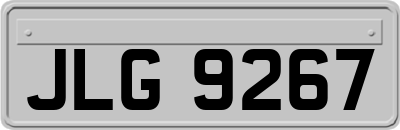 JLG 9267